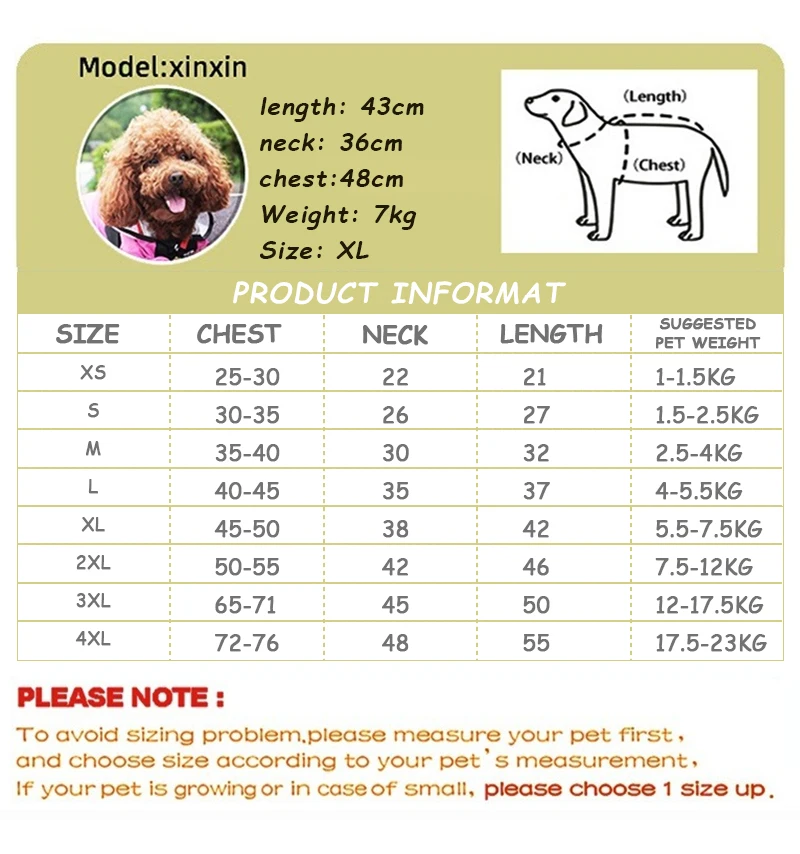 Model:xinxin

length: 43cm
neck: 36cm
chest:48cm
Weight: 7kg
Size: XL

(Length)
(Neck)
(Chest)

PRODUCT INFORMAT

| SIZE | CHEST | NECK | LENGTH | SUGGESTED PET WEIGHT |
|---|---|---|---|---|
| XS | 25-30 | 22 | 21 | 1-1.5KG |
| S | 30-35 | 26 | 27 | 1.5-2.5KG |
| M | 35-40 | 30 | 32 | 2.5-4KG |
| L | 40-45 | 35 | 37 | 4-5.5KG |
| XL | 45-50 | 38 | 42 | 5.5-7.5KG |
| 2XL | 50-55 | 42 | 46 | 7.5-12KG |
| 3XL | 65-71 | 45 | 50 | 12-17.5KG |
| 4XL | 72-76 | 48 | 55 | 17.5-23KG |

PLEASE NOTE :

To avoid sizing problem,please measure your pet first, and choose size according to your pet's measurement, If your pet is growing or in case of small, please choose 1 size up.